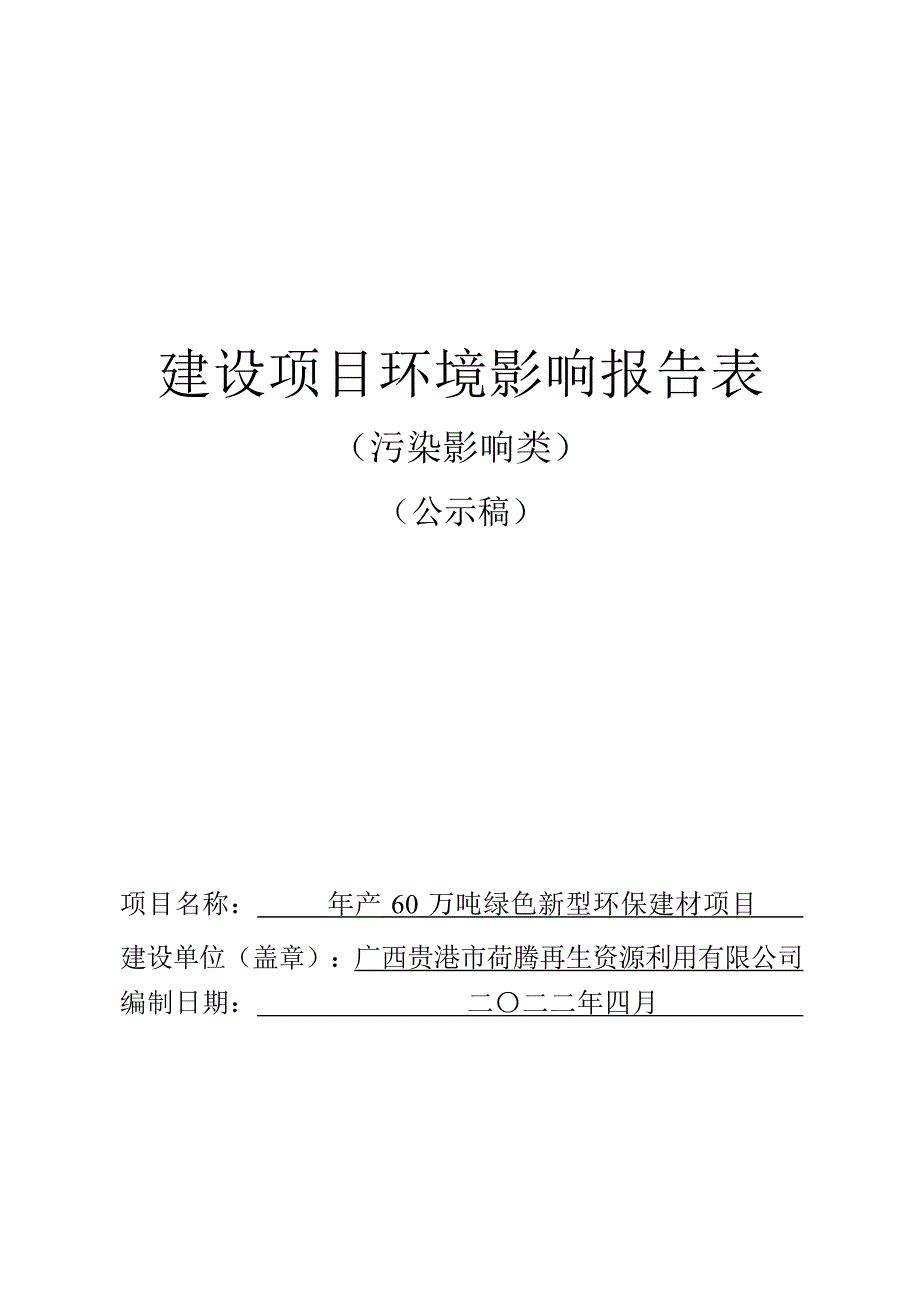 建设项目环境影响报告表

（污染影响类）

（公示稿）

项目名称：年产 60 万吨绿色新型环保建材项目

建设单位（盖章）：广西贵港市荷腾再生资源利用有限公司

编制日期：二〇二二年四月